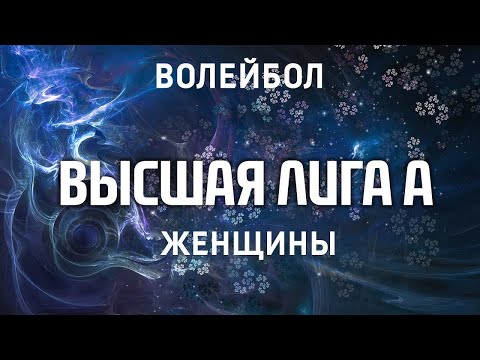 ВОЛЕЙБОЛ

ВЫСШАЯ ЛИГА А

ЖЕНЩИНЫ